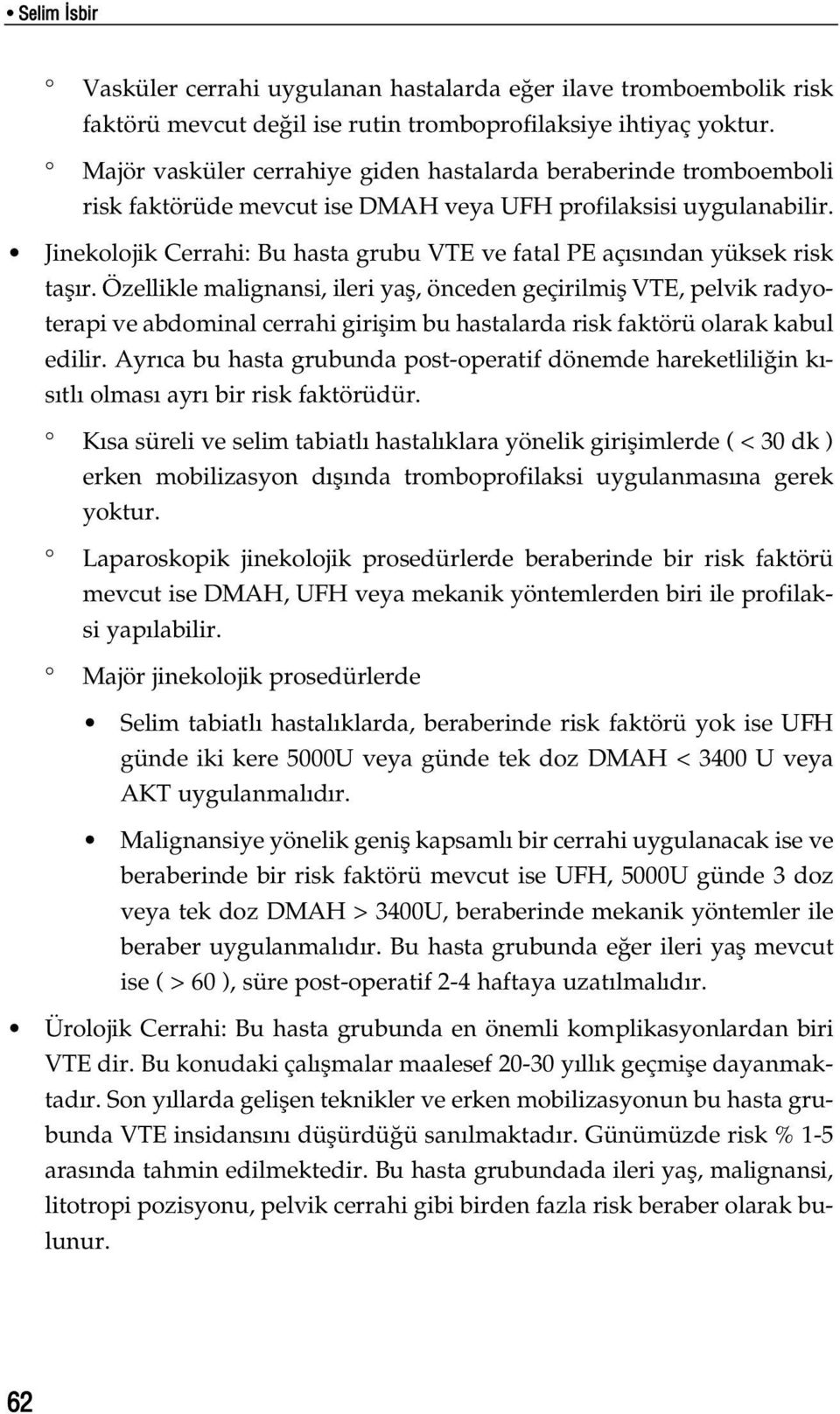 • Selim İsbir

° Vasküler cerrahi uygulanan hastalarda eğer ilave tromboembolik risk faktörü mevcut değil ise rutin tromboprofilaksiye ihtiyaç yoktur.

° Majör vasküler cerrahiye giden hastalarda beraberinde tromboemboli risk faktörüde mevcut ise DMAH veya UFH profilaksisi uygulanabilir.

• Jinekolojik Cerrahi: Bu hasta grubu VTE ve fatal PE açısından yüksek risk taşır. Özellikle malignansi, ileri yaş, önceden geçirilmiş VTE, pelvik radyoterapi ve abdominal cerrahi girişim bu hastalarda risk faktörü olarak kabul edilir. Ayrıca bu hasta grubunda post-operatif dönemde hareketliliğin kısıtlı olması ayrı bir risk faktörüdür.

° Kısa süreli ve selim tabiatlı hastalıklara yönelik girişimlerde ( < 30 dk ) erken mobilizasyon dışında tromboprofilaksi uygulanmasına gerek yoktur.

° Laparoskopik jinekolojik prosedürlerde beraberinde bir risk faktörü mevcut ise DMAH, UFH veya mekanik yöntemlerden biri ile profilaksi yapılabilir.

° Majör jinekolojik prosedürlerde

• Selim tabiatlı hastalıklarda, beraberinde risk faktörü yok ise UFH günde iki kere 5000U veya günde tek doz DMAH < 3400 U veya AKT uygulanmalıdır.

• Malignansiye yönelik geniş kapsamlı bir cerrahi uygulanacak ise ve beraberinde bir risk faktörü mevcut ise UFH, 5000U günde 3 doz veya tek doz DMAH > 3400U, beraberinde mekanik yöntemler ile beraber uygulanmalıdır. Bu hasta grubunda eğer ileri yaş mevcut ise ( > 60 ), süre post-operatif 2-4 haftaya uzatılmalıdır.

• Ürolojik Cerrahi: Bu hasta grubunda en önemli komplikasyonlardan biri VTE dir. Bu konudaki çalışmalar maalesef 20-30 yıllık geçmişe dayanmaktadır. Son yıllarda gelişen teknikler ve erken mobilizasyonun bu hasta grubunda VTE insidansını düşürdüğü sanılmaktadır. Günümüzde risk % 1-5 arasında tahmin edilmektedir. Bu hasta grubundada ileri yaş, malignansi, litotropi pozisyonu, pelvik cerrahi gibi birden fazla risk beraber olarak bulunur.

62